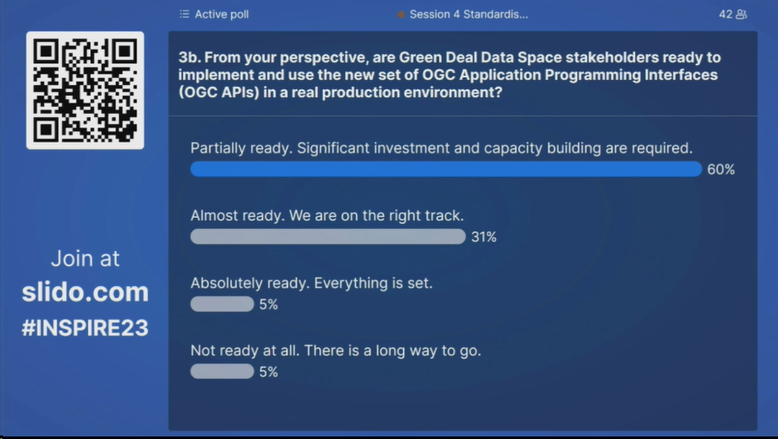 Active poll

Session 4 Standardis...

42

Join at
slido.com
#INSPIRE23

3b. From your perspective, are Green Deal Data Space stakeholders ready to implement and use the new set of OGC Application Programming Interfaces (OGC APIs) in a real production environment?

Partially ready. Significant investment and capacity building are required.
60%

Almost ready. We are on the right track.
31%

Absolutely ready. Everything is set.
5%

Not ready at all. There is a long way to go.
5%